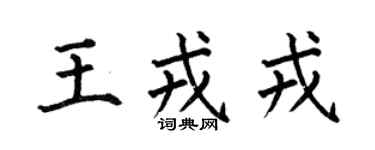 王戎戎

词典网